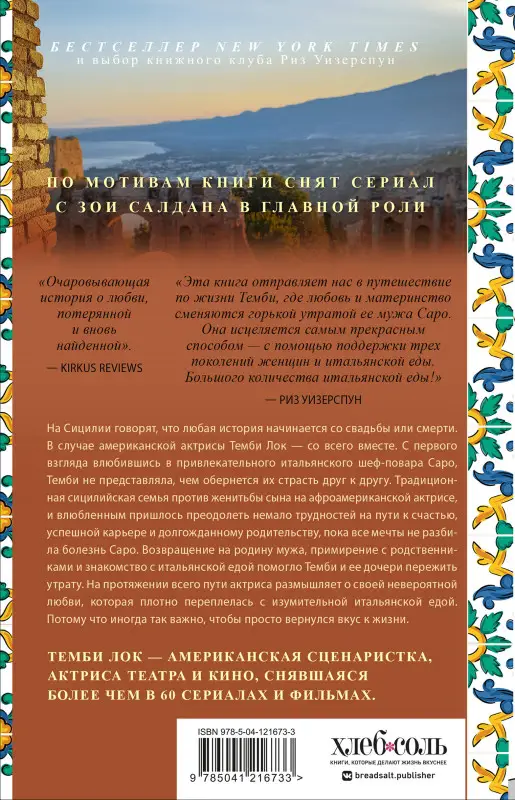 БЕСТСЕЛЛЕР NEW YORK TIMES
и выбор книжного клуба Риз Уизерспун

ПО МОТИВАМ КНИГИ СНЯТ СЕРИАЛ С ЗОИ САЛДАНА В ГЛАВНОЙ РОЛИ

«Очаровывающая история о любви, потерянной и вновь найденной».
— KIRKUS REVIEWS

«Эта книга отправляет нас в путешествие по жизни Темби, где любовь и материнство сменяются горькой утратой ее мужа Саро. Она исцеляется самым прекрасным способом — с помощью поддержки трех поколений женщин и итальянской еды. Большого количества итальянской еды!»
— РИЗ УИЗЕРСПУН

На Сицилии говорят, что любая история начинается со свадьбы или смерти. В случае американской актрисы Темби Лок — со всего вместе. С первого взгляда влюбившись в привлекательного итальянского шеф-повара Саро, Темби не представляла, чем обернется их страсть друг к другу. Традиционная сицилийская семья против женитьбы сына на афроамериканской актрисе, и влюбленным пришлось преодолеть немало трудностей на пути к счастью, успешной карьере и долгожданному родительству, пока все мечты не разбила болезнь Саро. Возвращение на родину мужа, примирение с родственниками и знакомство с итальянской едой помогло Темби и ее дочери пережить утрату. На протяжении всего пути актриса размышляет о своей невероятной любви, которая плотно переплелась с изумительной итальянской едой. Потому что иногда так важно, чтобы просто вернулся вкус к жизни.

ТЕМБИ ЛОК — АМЕРИКАНСКАЯ СЦЕНАРИСТКА, АКТРИСА ТЕАТРА И КИНО, СНЯВШАЯСЯ БОЛЕЕ ЧЕМ В 60 СЕРИАЛАХ И ФИЛЬМАХ.

ISBN 978-5-04-121673-3
9 785041 216733 >

ХЛЕБ*СОЛЬ
КНИГИ, КОТОРЫЕ ДЕЛАЮТ ЖИЗНЬ ВКУСНЕЕ
breadsalt.publisher